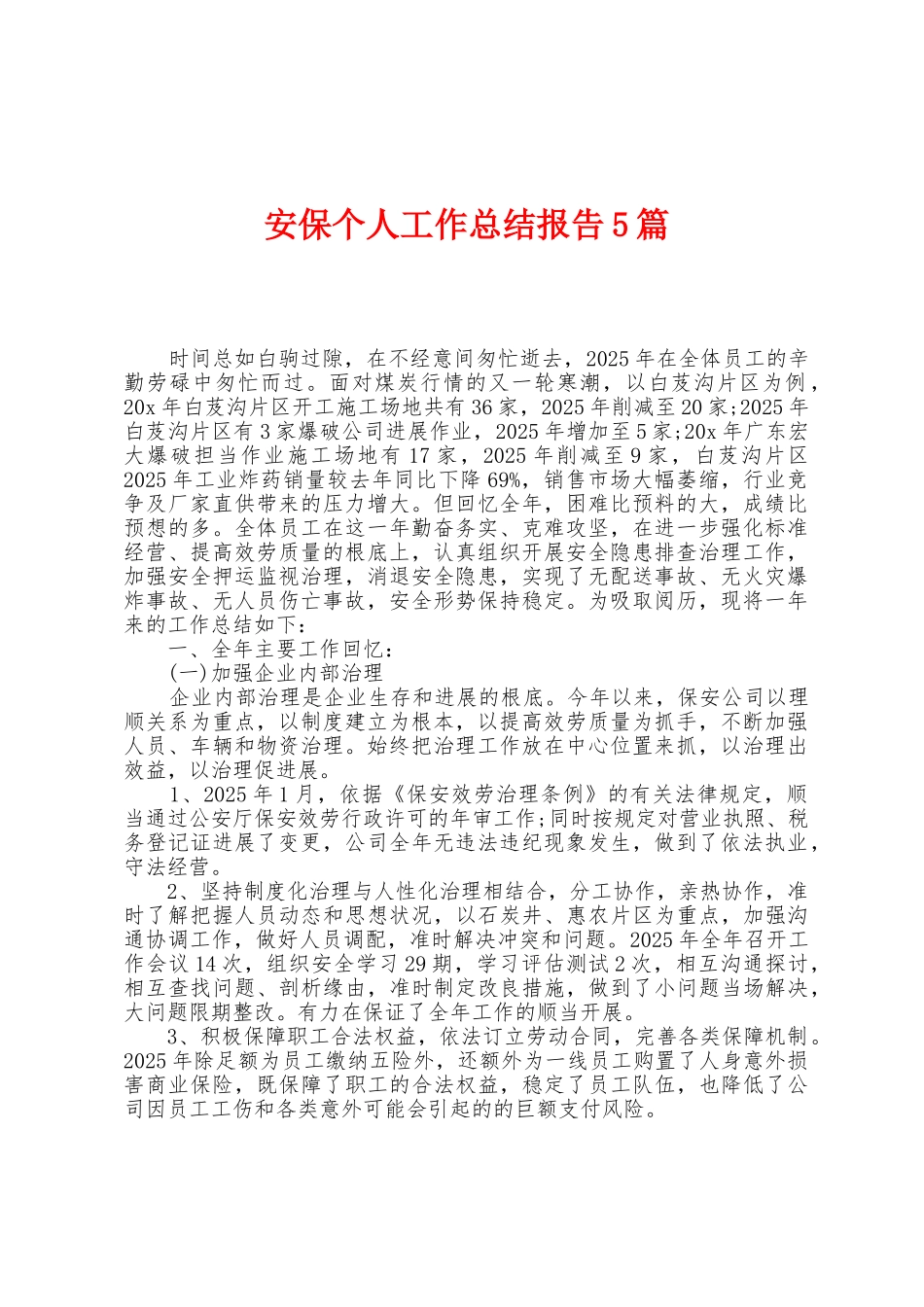 安保个人工作总结报告5篇

时间总如白驹过隙，在不经意间匆忙逝去，2025年在全体员工的辛勤劳碌中匆忙而过。面对煤炭行情的又一轮寒潮，以白芨沟片区为例，20x年白芨沟片区开工施工场地共有36家，2025年削减至20家;2025年白芨沟片区有3家爆破公司进展作业，2025年增加至5家;20x年广东宏大爆破担当作业施工场地有17家，2025年削减至9家，白芨沟片区2025年工业炸药销量较去年同比下降69%，销售市场大幅萎缩，行业竞争及厂家直供带来的压力增大。但回忆全年，困难比预料的大，成绩比预想的多。全体员工在这一年勤奋务实、克难攻坚，在进一步强化标准经营、提高效劳质量的根底上，认真组织开展安全隐患排查治理工作，加强安全押运监视治理，消退安全隐患，实现了无配送事故、无火灾爆炸事故、无人员伤亡事故，安全形势保持稳定。为吸取阅历，现将一年来的工作总结如下：

一、全年主要工作回忆：

(一)加强企业内部治理

企业内部治理是企业生存和进展的根底。今年以来，保安公司以理顺关系为重点，以制度建立为根本，以提高效劳质量为抓手，不断加强人员、车辆和物资治理。始终把治理工作放在中心位置来抓，以治理出效益，以治理促进展。

1、2025年1月，依据《保安效劳治理条例》的有关法律规定，顺当通过公安厅保安效劳行政许可的年审工作;同时按规定对营业执照、税务登记证进展了变更，公司全年无违法违纪现象发生，做到了依法执业，守法经营。

2、坚持制度化治理与人性化治理相结合，分工协作，亲热协作，准时了解把握人员动态和思想状况，以石炭井、惠农片区为重点，加强沟通协调工作，做好人员调配，准时解决冲突和问题。2025年全年召开工作会议14次，组织安全学习29期，学习评估测试2次，相互沟通探讨，相互查找问题、剖析缘由，准时制定改良措施，做到了小问题当场解决，大问题限期整改。有力在保证了全年工作的顺当开展。

3、积极保障职工合法权益，依法订立劳动合同，完善各类保障机制。2025年除足额为员工缴纳五险外，还额外为一线员工购置了人身意外损害商业保险，既保障了职工的合法权益，稳定了员工队伍，也降低了公司因员工工伤和各类意外可能会引起的的巨额支付风险。